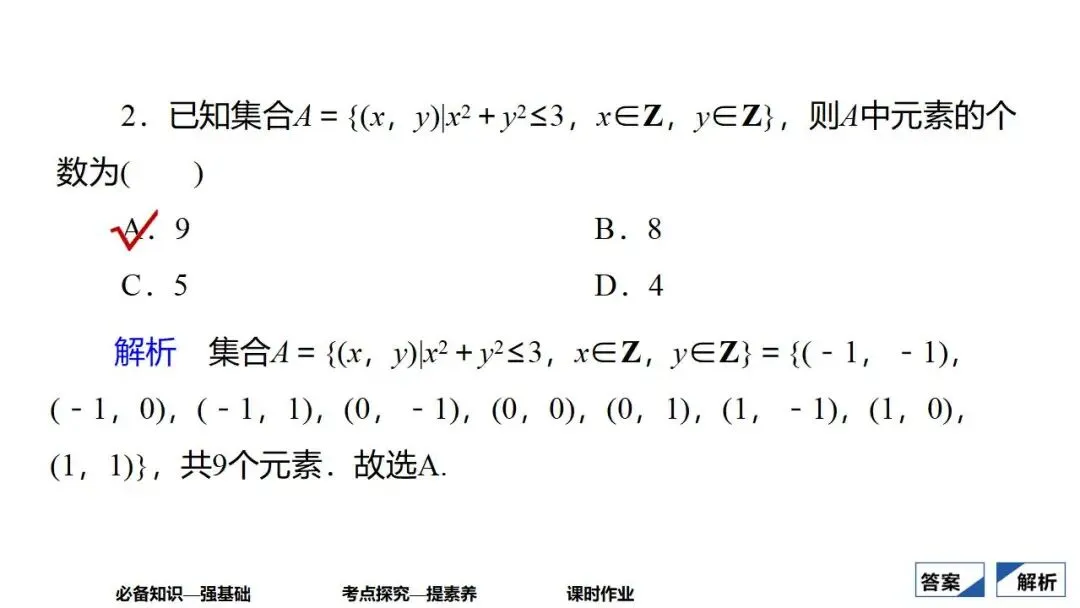 2．已知集合$A=\{(x，y)|x^2+y^2\leq 3，x\in \mathbf{Z}，y\in \mathbf{Z}\}$，则$A$中元素的个数为(　　)

A．9　　B．8

C．5　　D．4

解析　集合$A=\{(x，y)|x^2+y^2\leq 3，x\in \mathbf{Z}，y\in \mathbf{Z}\}=\{(-1，-1)，(-1，0)，(-1，1)，(0，-1)，(0，0)，(0，1)，(1，-1)，(1，0)，(1，1)\}$，共9个元素．故选A.

必备知识—强基础　　考点探究—提素养　　课时作业

答案　解析